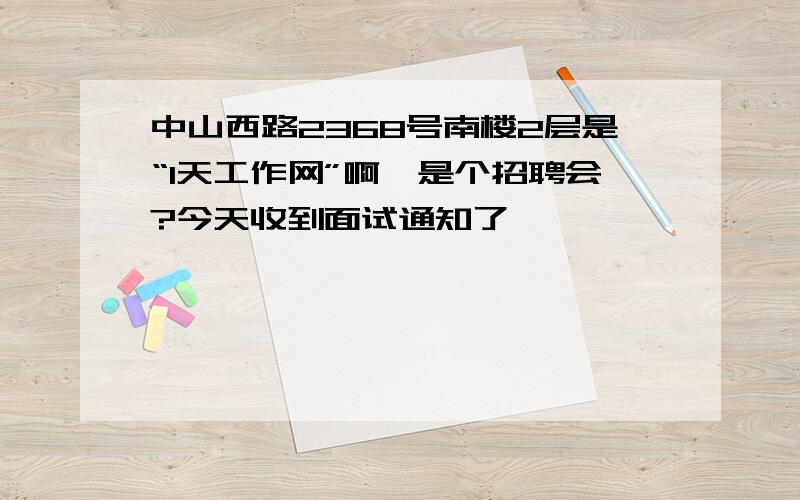 中山西路2368号南楼2层是“1天工作网”啊,是个招聘会?今天收到面试通知了